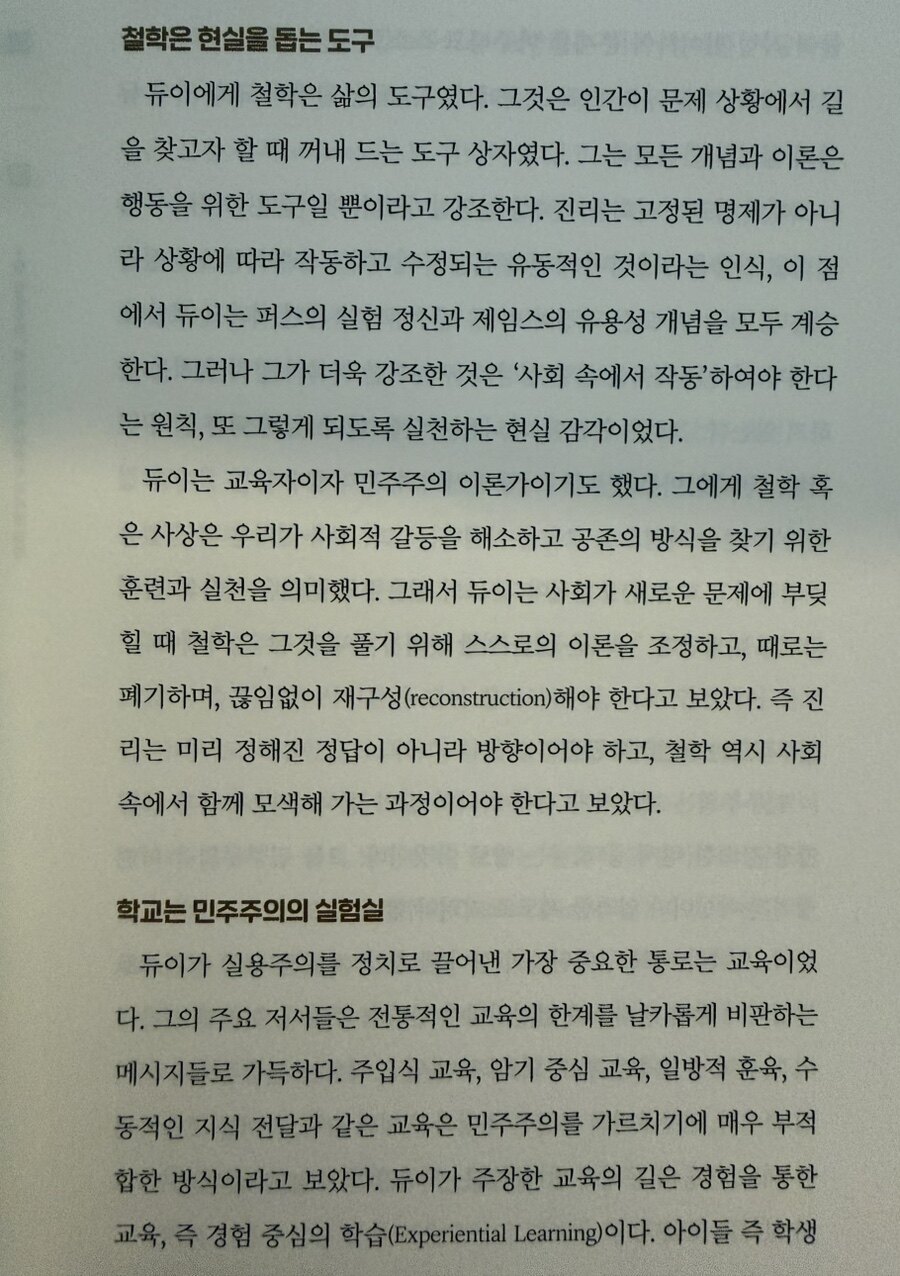 철학은 현실을 돕는 도구

듀이에게 철학은 삶의 도구였다. 그것은 인간이 문제 상황에서 길을 찾고자 할 때 꺼내 드는 도구 상자였다. 그는 모든 개념과 이론은 행동을 위한 도구일 뿐이라고 강조한다. 진리는 고정된 명제가 아니라 상황에 따라 작동하고 수정되는 유동적인 것이라는 인식, 이 점에서 듀이는 퍼스의 실험 정신과 제임스의 유용성 개념을 모두 계승한다. 그러나 그가 더욱 강조한 것은 '사회 속에서 작동'하여야 한다는 원칙, 또 그렇게 되도록 실천하는 현실 감각이었다.

듀이는 교육자이자 민주주의 이론가이기도 했다. 그에게 철학 혹은 사상은 우리가 사회적 갈등을 해소하고 공존의 방식을 찾기 위한 훈련과 실천을 의미했다. 그래서 듀이는 사회가 새로운 문제에 부딪힐 때 철학은 그것을 풀기 위해 스스로의 이론을 조정하고, 때로는 폐기하며, 끊임없이 재구성(reconstruction)해야 한다고 보았다. 즉 진리는 미리 정해진 정답이 아니라 방향이어야 하고, 철학 역시 사회 속에서 함께 모색해 가는 과정이어야 한다고 보았다.

학교는 민주주의의 실험실

듀이가 실용주의를 정치로 끌어낸 가장 중요한 통로는 교육이었다. 그의 주요 저서들은 전통적인 교육의 한계를 날카롭게 비판하는 메시지들로 가득하다. 주입식 교육, 암기 중심 교육, 일방적 훈육, 수동적인 지식 전달과 같은 교육은 민주주의를 가르치기에 매우 부적합한 방식이라고 보았다. 듀이가 주장한 교육의 길은 경험을 통한 교육, 즉 경험 중심의 학습(Experiential Learning)이다. 아이들 즉 학생